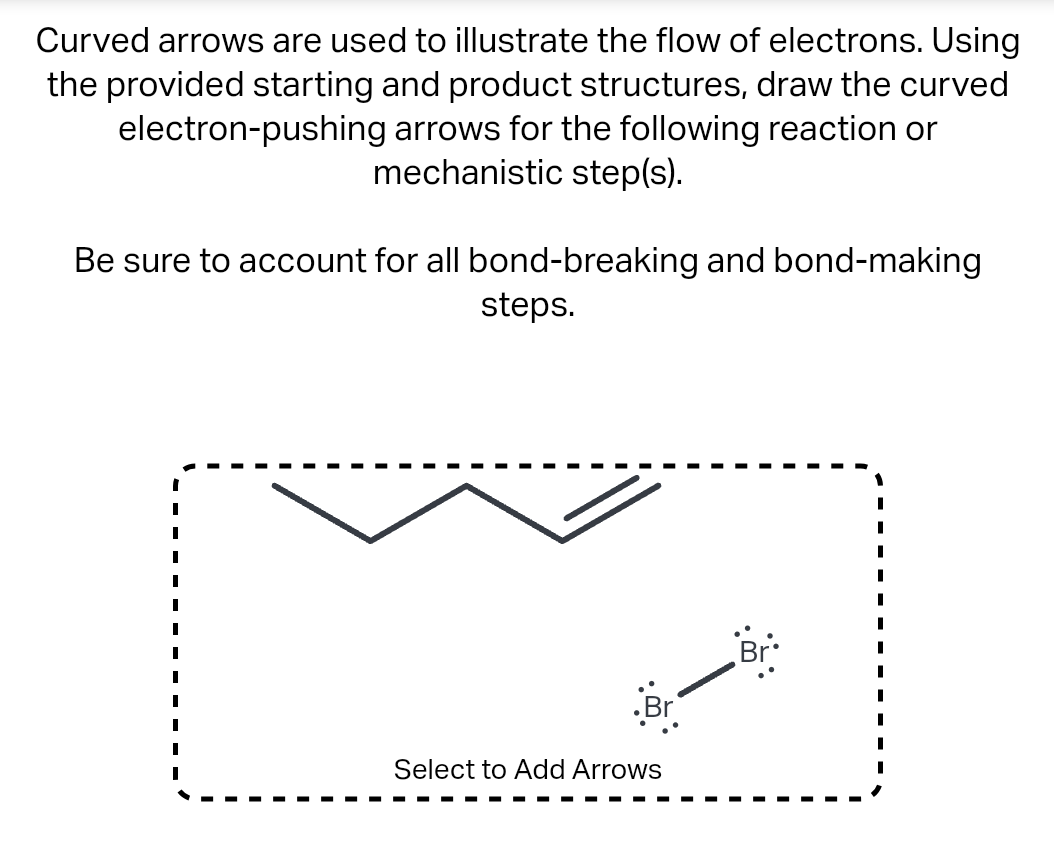 Curved arrows are used to illustrate the flow of electrons. Using the provided starting and product structures, draw the curved electron-pushing arrows for the following reaction or mechanistic step(s).

Be sure to account for all bond-breaking and bond-making steps.

Br

Br

Select to Add Arrows